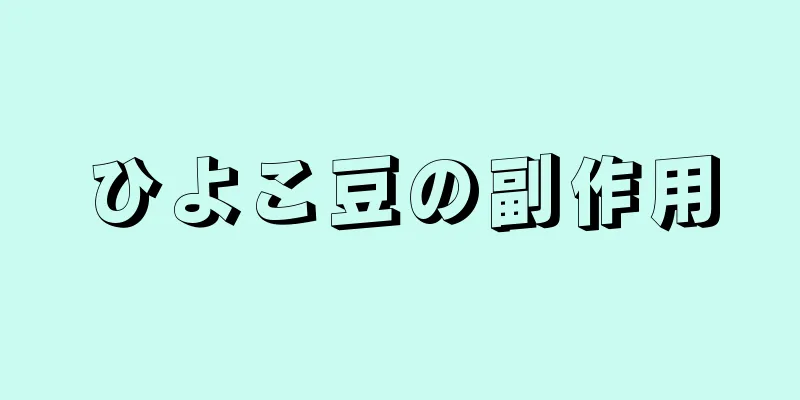 ひよこ豆の副作用